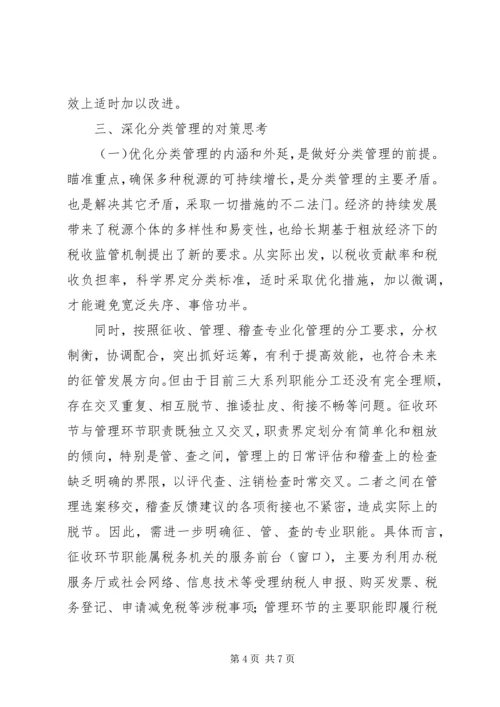 效上适时加以改进。

三、深化分类管理的对策思考

（一）优化分类管理的内涵和外延，是做好分类管理的前提。瞄准重点，确保多种税源的可持续增长，是分类管理的主要矛盾。也是解决其它矛盾，采取一切措施的不二法门。经济的持续发展带来了税源个体的多样性和易变性，也给长期基于粗放经济下的税收监管机制提出了新的要求。从实际出发，以税收贡献率和税收负担率，科学界定分类标准，适时采取优化措施，加以微调，才能避免宽泛失序、事倍功半。

同时，按照征收、管理、稽查专业化管理的分工要求，分权制衡，协调配合，突出抓好运筹，有利于提高效能，也符合未来的征管发展方向。但由于目前三大系列职能分工还没有完全理顺，存在交叉重复、相互脱节、推诿扯皮、衔接不畅等问题。征收环节与管理环节职责既独立又交叉，职责界定划分有简单化和粗放的倾向，特别是管、查之间，管理上的日常评估和稽查上的检查缺乏明确的界限，以评代查、注销检查时常交叉。二者之间在管理选案移交，稽查反馈建议的各项衔接也不紧密，造成实际上的脱节。因此，需进一步明确征、管、查的专业职能。具体而言，征收环节职能属税务机关的服务前台（窗口），主要为利用办税服务厅或社会网络、信息技术等受理纳税人申报、购买发票、税务登记、申请减免税等涉税事项；管理环节的主要职能即履行税

第 4 页 共 7 页